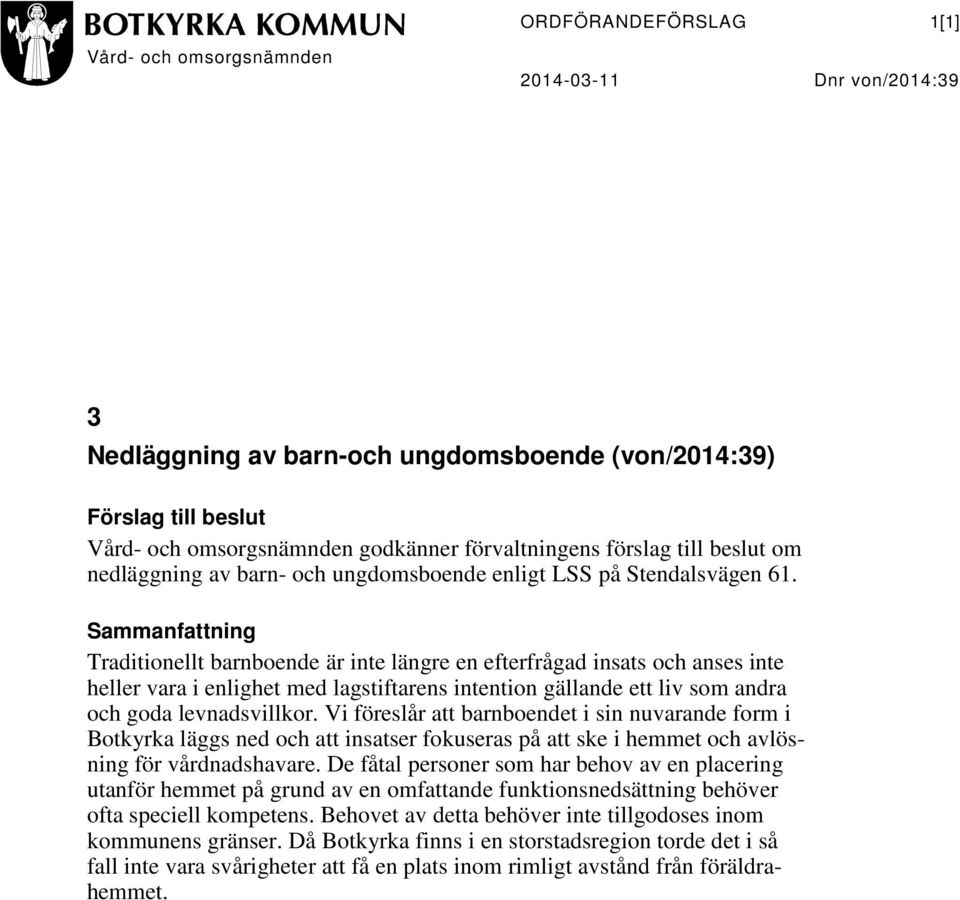 BOTKYRKA KOMMUN
Vård- och omsorgsnämnden

ORDFÖRANDEFÖRSLAG 1[1]

2014-03-11 Dnr von/2014:39

3
Nedläggning av barn-och ungdomsboende (von/2014:39)

Förslag till beslut
Vård- och omsorgsnämnden godkänner förvaltningens förslag till beslut om nedläggning av barn- och ungdomsboende enligt LSS på Stendalsvägen 61.

Sammanfattning
Traditionellt barnboende är inte längre en efterfrågad insats och anses inte heller vara i enlighet med lagstiftarens intention gällande ett liv som andra och goda levnadsvillkor. Vi föreslår att barnboendet i sin nuvarande form i Botkyrka läggs ned och att insatser fokuseras på att ske i hemmet och avlösning för vårdnadshavare. De fåtal personer som har behov av en placering utanför hemmet på grund av en omfattande funktionsnedsättning behöver ofta speciell kompetens. Behovet av detta behöver inte tillgodoses inom kommunens gränser. Då Botkyrka finns i en storstadsregion torde det i så fall inte vara svårigheter att få en plats inom rimligt avstånd från föräldrahemmet.